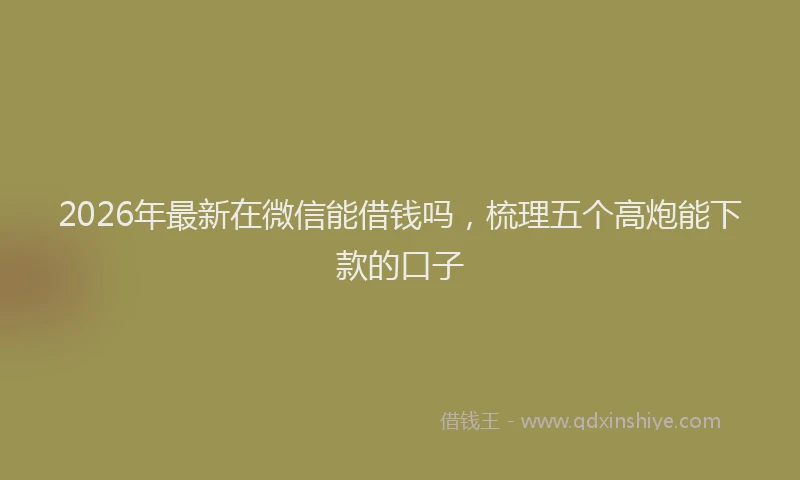 2026年最新在微信能借钱吗，梳理五个高炮能下款的口子

借钱王 - www.qdxinshiye.com